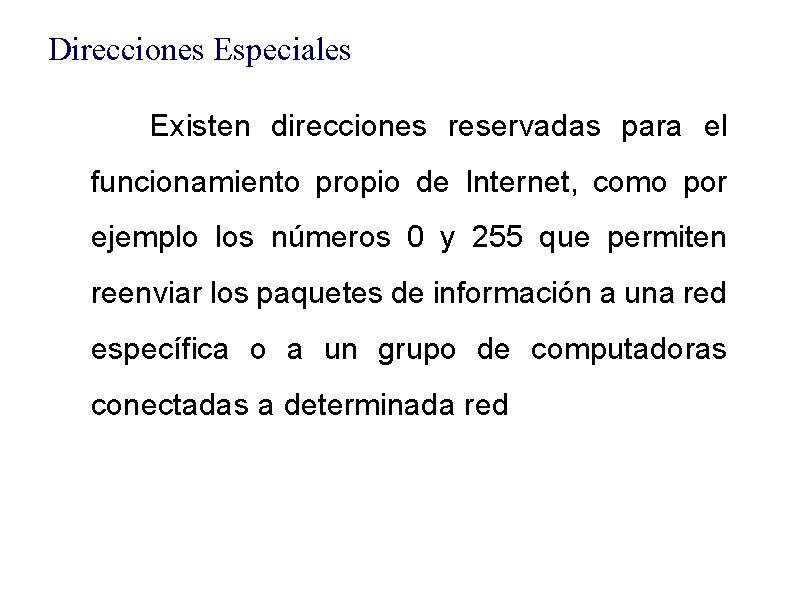 Direcciones Especiales

Existen direcciones reservadas para el funcionamiento propio de Internet, como por ejemplo los números 0 y 255 que permiten reenviar los paquetes de información a una red específica o a un grupo de computadoras conectadas a determinada red